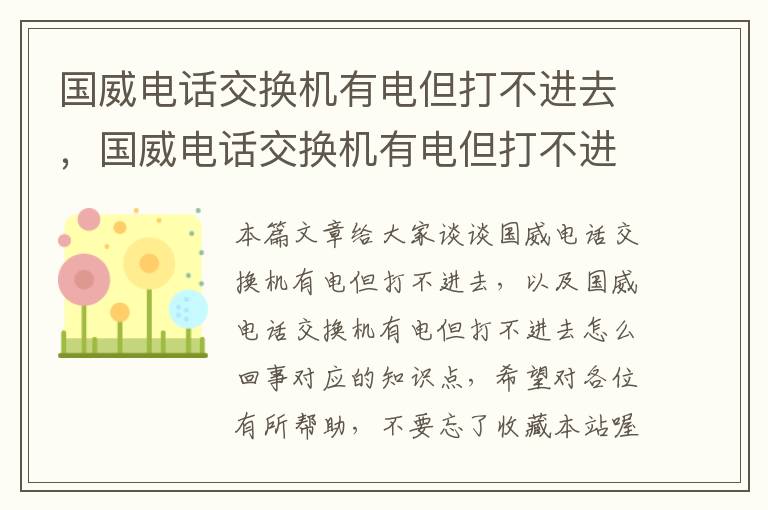 国威电话交换机有电但打不进去，国威电话交换机有电但打不进

本篇文章给大家谈谈国威电话交换机有电但打不进去，以及国威电话交换机有电但打不进去怎么回事对应的知识点，希望对各位有所帮助，不要忘了收藏本站喔